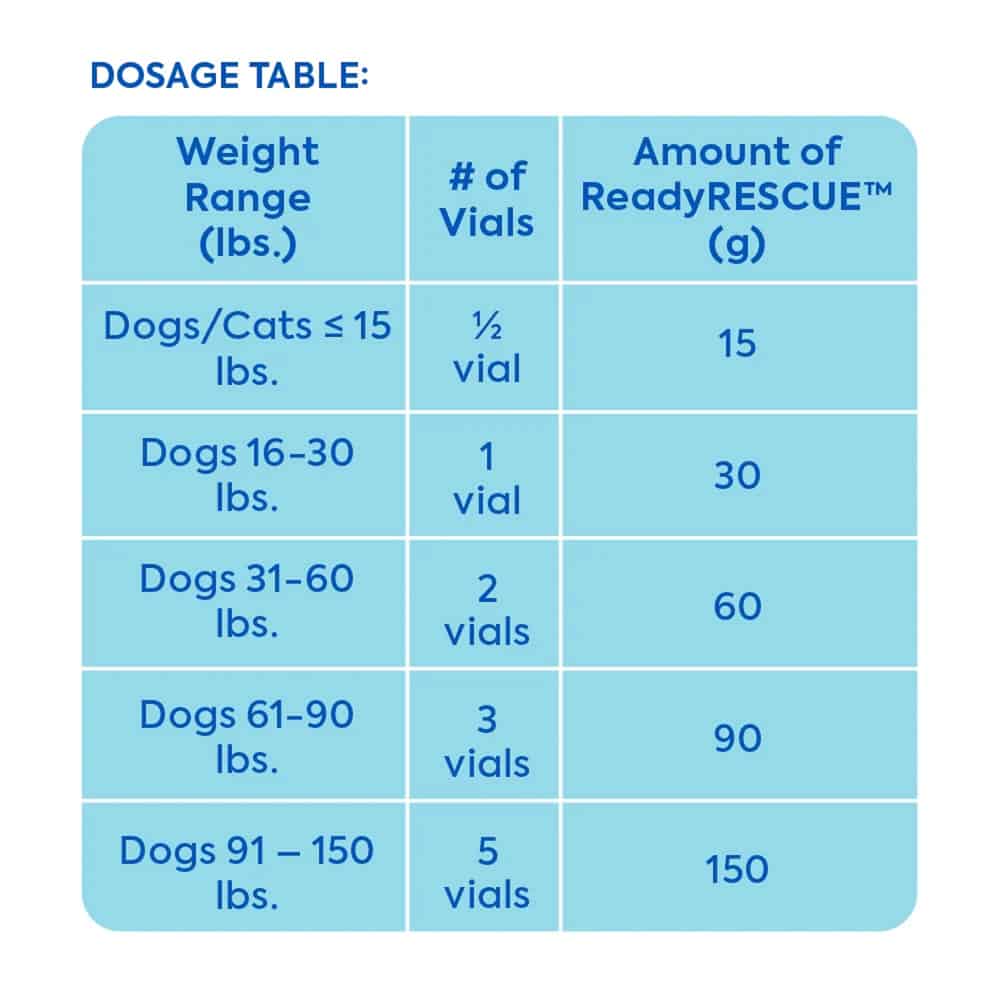 DOSAGE TABLE:

| Weight Range (lbs.) | # of Vials | Amount of ReadyRESCUE™ (g) |
|---|---|---|
| Dogs/Cats ≤ 15 lbs. | ½ vial | 15 |
| Dogs 16-30 lbs. | 1 vial | 30 |
| Dogs 31-60 lbs. | 2 vials | 60 |
| Dogs 61-90 lbs. | 3 vials | 90 |
| Dogs 91 – 150 lbs. | 5 vials | 150 |